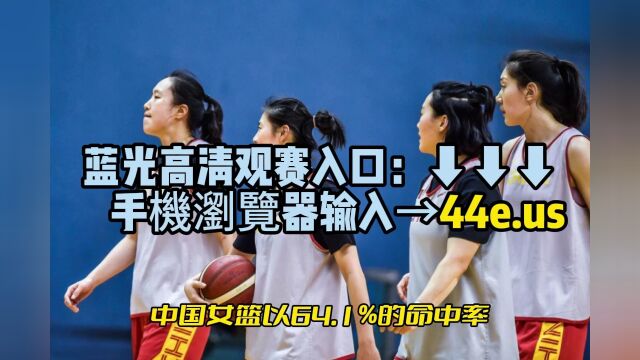 蓝光高清观赛入口：⬇⬇⬇
手機瀏覽器输入→44e.us

中国女篮以64.1%的命中率